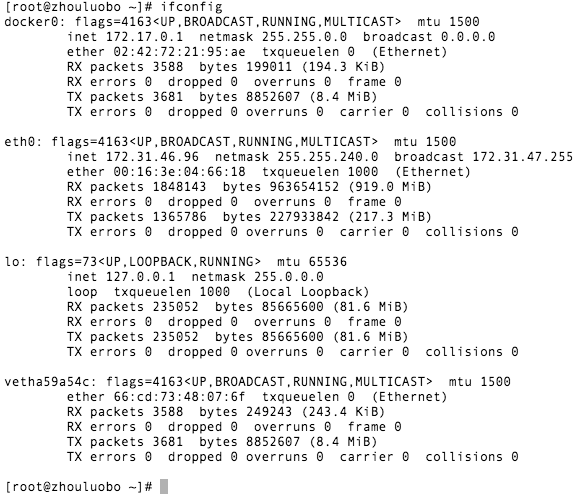 [root@zhouluobo ~]# ifconfig
docker0: flags=4163<UP,BROADCAST,RUNNING,MULTICAST>  mtu 1500
        inet 172.17.0.1  netmask 255.255.0.0  broadcast 0.0.0.0
        ether 02:42:72:21:95:ae  txqueuelen 0  (Ethernet)
        RX packets 3588  bytes 199011 (194.3 KiB)
        RX errors 0  dropped 0  overruns 0  frame 0
        TX packets 3681  bytes 8852607 (8.4 MiB)
        TX errors 0  dropped 0 overruns 0  carrier 0  collisions 0

eth0: flags=4163<UP,BROADCAST,RUNNING,MULTICAST>  mtu 1500
        inet 172.31.46.96  netmask 255.255.240.0  broadcast 172.31.47.255
        ether 00:16:3e:04:66:18  txqueuelen 1000  (Ethernet)
        RX packets 1848143  bytes 963654152 (919.0 MiB)
        RX errors 0  dropped 0  overruns 0  frame 0
        TX packets 1365786  bytes 227933842 (217.3 MiB)
        TX errors 0  dropped 0 overruns 0  carrier 0  collisions 0

lo: flags=73<UP,LOOPBACK,RUNNING>  mtu 65536
        inet 127.0.0.1  netmask 255.0.0.0
        loop  txqueuelen 1000  (Local Loopback)
        RX packets 235052  bytes 85665600 (81.6 MiB)
        RX errors 0  dropped 0  overruns 0  frame 0
        TX packets 235052  bytes 85665600 (81.6 MiB)
        TX errors 0  dropped 0 overruns 0  carrier 0  collisions 0

vetha59a54c: flags=4163<UP,BROADCAST,RUNNING,MULTICAST>  mtu 1500
        ether 66:cd:73:48:07:6f  txqueuelen 0  (Ethernet)
        RX packets 3588  bytes 249243 (243.4 KiB)
        RX errors 0  dropped 0  overruns 0  frame 0
        TX packets 3681  bytes 8852607 (8.4 MiB)
        TX errors 0  dropped 0 overruns 0  carrier 0  collisions 0

[root@zhouluobo ~]#